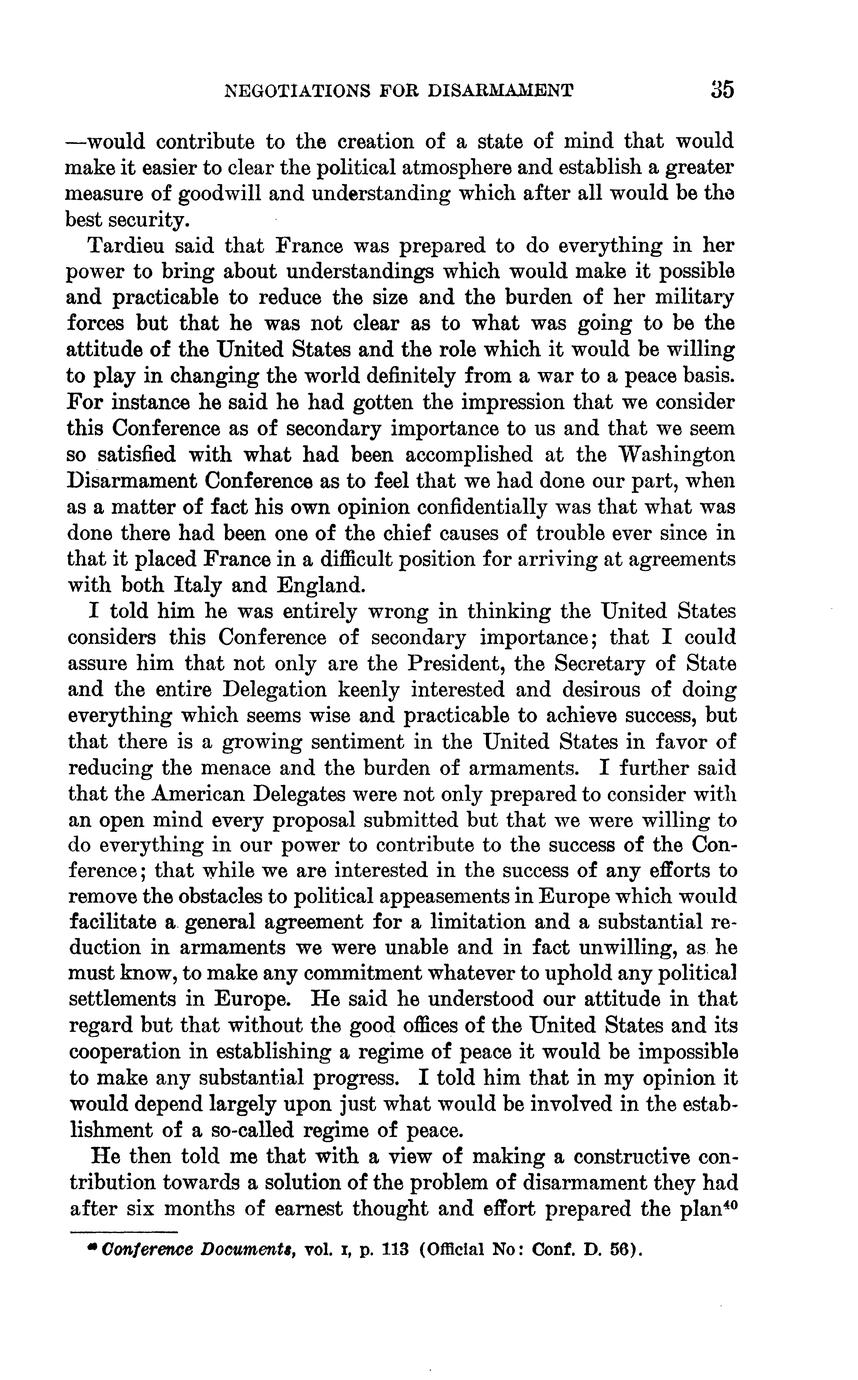 NEGOTIATIONS FOR DISARMAMENT 35

—would contribute to the creation of a state of mind that would make it easier to clear the political atmosphere and establish a greater measure of goodwill and understanding which after all would be the best security.

Tardieu said that France was prepared to do everything in her power to bring about understandings which would make it possible and practicable to reduce the size and the burden of her military forces but that he was not clear as to what was going to be the attitude of the United States and the role which it would be willing to play in changing the world definitely from a war to a peace basis. For instance he said he had gotten the impression that we consider this Conference as of secondary importance to us and that we seem so satisfied with what had been accomplished at the Washington Disarmament Conference as to feel that we had done our part, when as a matter of fact his own opinion confidentially was that what was done there had been one of the chief causes of trouble ever since in that it placed France in a difficult position for arriving at agreements with both Italy and England.

I told him he was entirely wrong in thinking the United States considers this Conference of secondary importance; that I could assure him that not only are the President, the Secretary of State and the entire Delegation keenly interested and desirous of doing everything which seems wise and practicable to achieve success, but that there is a growing sentiment in the United States in favor of reducing the menace and the burden of armaments. I further said that the American Delegates were not only prepared to consider with an open mind every proposal submitted but that we were willing to do everything in our power to contribute to the success of the Conference; that while we are interested in the success of any efforts to remove the obstacles to political appeasements in Europe which would facilitate a general agreement for a limitation and a substantial reduction in armaments we were unable and in fact unwilling, as he must know, to make any commitment whatever to uphold any political settlements in Europe. He said he understood our attitude in that regard but that without the good offices of the United States and its cooperation in establishing a regime of peace it would be impossible to make any substantial progress. I told him that in my opinion it would depend largely upon just what would be involved in the establishment of a so-called regime of peace.

He then told me that with a view of making a constructive contribution towards a solution of the problem of disarmament they had after six months of earnest thought and effort prepared the plan$^{40}$

$^{40}$ Conference Documents, vol. I, p. 113 (Official No: Conf. D. 56).